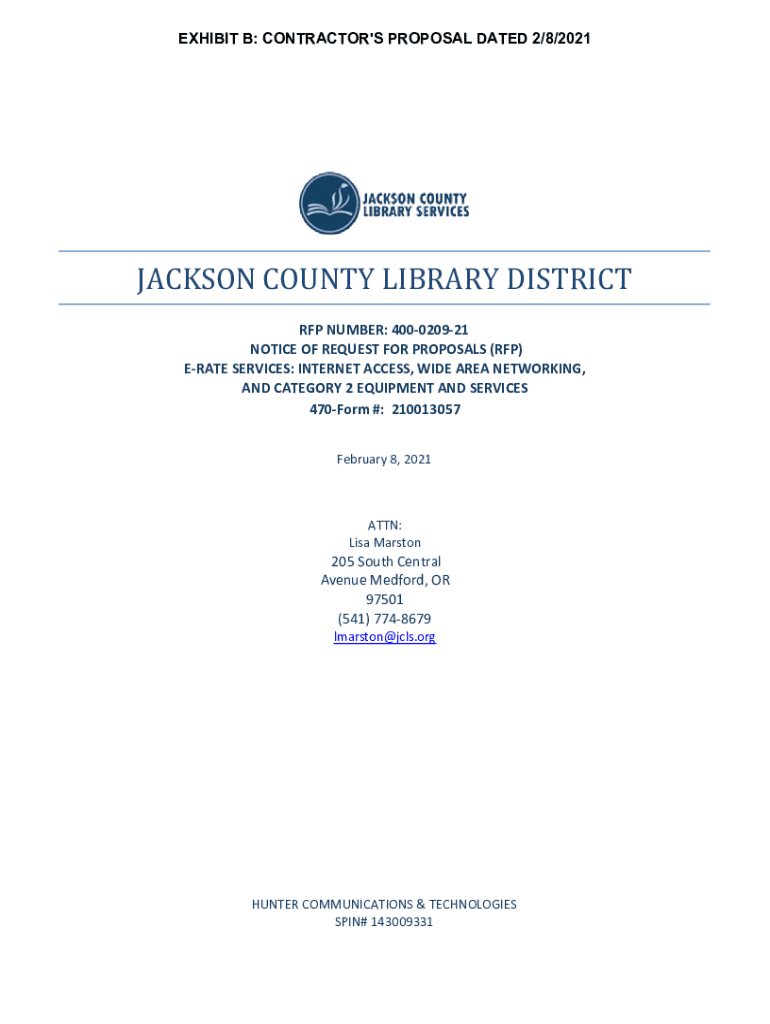 EXHIBIT B: CONTRACTOR'S PROPOSAL DATED 2/8/2021

JACKSON COUNTY LIBRARY SERVICES

JACKSON COUNTY LIBRARY DISTRICT

RFP NUMBER: 400-0209-21
NOTICE OF REQUEST FOR PROPOSALS (RFP)
E-RATE SERVICES: INTERNET ACCESS, WIDE AREA NETWORKING, AND CATEGORY 2 EQUIPMENT AND SERVICES
470-Form #: 210013057

February 8, 2021

ATTN:
Lisa Marston
205 South Central
Avenue Medford, OR
97501
(541) 774-8679
lmarston@jcls.org

HUNTER COMMUNICATIONS & TECHNOLOGIES
SPIN# 143009331